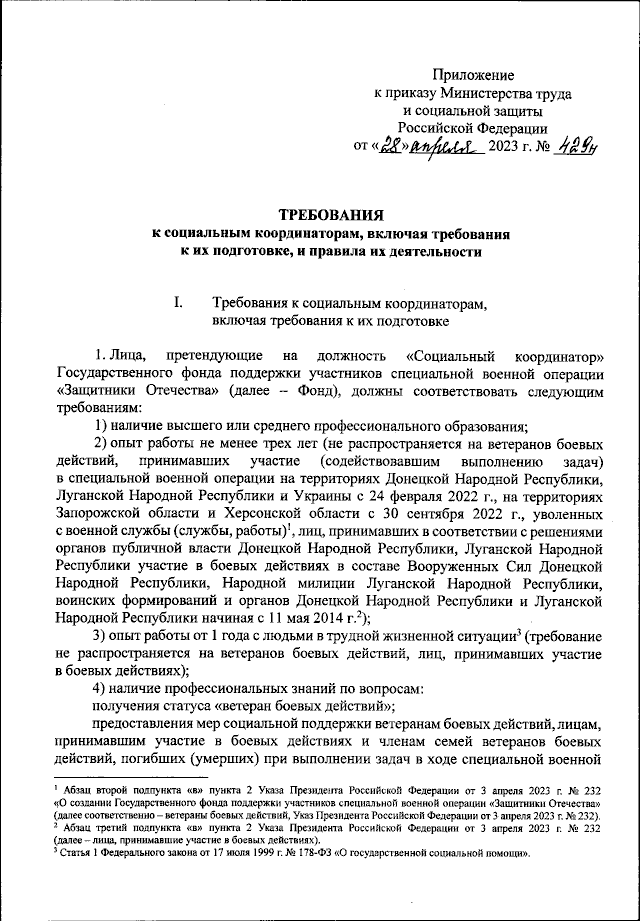 Приложение
к приказу Министерства труда
и социальной защиты
Российской Федерации
от «28» апреля 2023 г. № 429н

ТРЕБОВАНИЯ
к социальным координаторам, включая требования
к их подготовке, и правила их деятельности

I. Требования к социальным координаторам, включая требования к их подготовке

1. Лица, претендующие на должность «Социальный координатор» Государственного фонда поддержки участников специальной военной операции «Защитники Отечества» (далее – Фонд), должны соответствовать следующим требованиям:

1) наличие высшего или среднего профессионального образования;

2) опыт работы не менее трех лет (не распространяется на ветеранов боевых действий, принимавших участие (содействовавшим выполнению задач) в специальной военной операции на территориях Донецкой Народной Республики, Луганской Народной Республики и Украины с 24 февраля 2022 г., на территориях Запорожской области и Херсонской области с 30 сентября 2022 г., уволенных с военной службы (службы, работы)$^1$, лиц, принимавших в соответствии с решениями органов публичной власти Донецкой Народной Республики, Луганской Народной Республики участие в боевых действиях в составе Вооруженных Сил Донецкой Народной Республики, Народной милиции Луганской Народной Республики, воинских формирований и органов Донецкой Народной Республики и Луганской Народной Республики начиная с 11 мая 2014 г.$^2$);

3) опыт работы от 1 года с людьми в трудной жизненной ситуации$^3$ (требование не распространяется на ветеранов боевых действий, лиц, принимавших участие в боевых действиях);

4) наличие профессиональных знаний по вопросам:

получения статуса «ветеран боевых действий»;

предоставления мер социальной поддержки ветеранам боевых действий, лицам, принимавшим участие в боевых действиях и членам семей ветеранов боевых действий, погибших (умерших) при выполнении задач в ходе специальной военной

$^1$ Абзац второй подпункта «в» пункта 2 Указа Президента Российской Федерации от 3 апреля 2023 г. № 232 «О создании Государственного фонда поддержки участников специальной военной операции «Защитники Отечества» (далее соответственно – ветераны боевых действий, Указ Президента Российской Федерации от 3 апреля 2023 г. № 232).
$^2$ Абзац третий подпункта «в» пункта 2 Указа Президента Российской Федерации от 3 апреля 2023 г. № 232 (далее – лица, принимавшие участие в боевых действиях).
$^3$ Статья 1 Федерального закона от 17 июля 1999 г. № 178-ФЗ «О государственной социальной помощи».